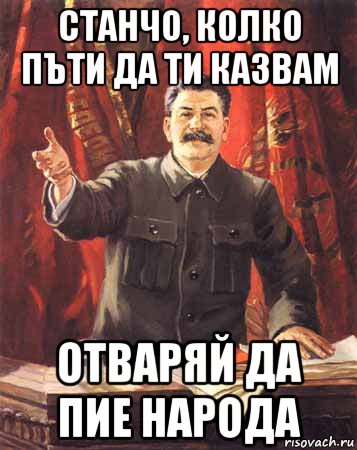 СТАНЧО, КОЛКО ПЪТИ ДА ТИ КАЗВАМ

ОТВАРЯЙ ДА ПИЕ НАРОДА

risovach.ru